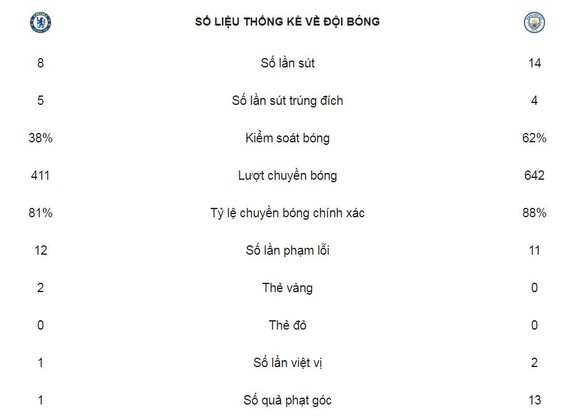 | | SỐ LIỆU THỐNG KÊ VỀ ĐỘI BÓNG | |
|---|---|---|
| 8 | Số lần sút | 14 |
| 5 | Số lần sút trúng đích | 4 |
| 38% | Kiểm soát bóng | 62% |
| 411 | Lượt chuyền bóng | 642 |
| 81% | Tỷ lệ chuyền bóng chính xác | 88% |
| 12 | Số lần phạm lỗi | 11 |
| 2 | Thẻ vàng | 0 |
| 0 | Thẻ đỏ | 0 |
| 1 | Số lần việt vị | 2 |
| 1 | Số quả phạt góc | 13 |